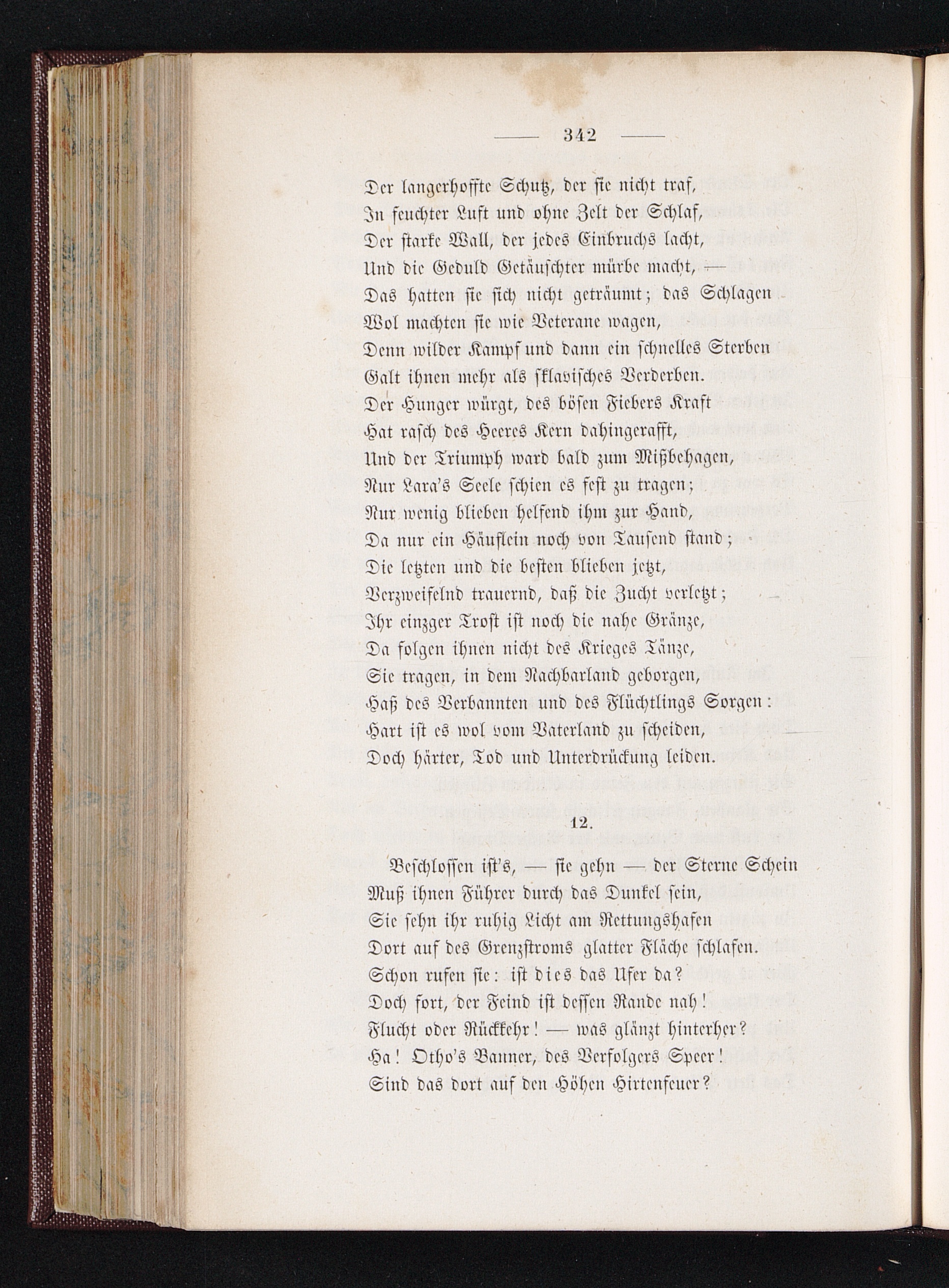 — 342 —

Der langerhoffte Schutz, der sie nicht traf,
In feuchter Luft und ohne Zelt der Schlaf,
Der starke Wall, der jedes Einbruchs lacht,
Und die Geduld Getäuschter mürbe macht, —
Das hatten sie sich nicht geträumt; das Schlagen
Wol machten sie wie Veterane wagen,
Denn wilder Kampf und dann ein schnelles Sterben
Galt ihnen mehr als sklavisches Verderben.
Der Hunger würgt, des bösen Fiebers Kraft
Hat rasch des Heeres Kern dahingerafft,
Und der Triumph ward bald zum Mißbehagen,
Nur Lara's Seele schien es fest zu tragen;
Nur wenig blieben helfend ihm zur Hand,
Da nur ein Häuflein noch von Tausend stand;
Die letzten und die besten blieben jetzt,
Verzweifelnd trauernd, daß die Zucht verletzt;
Ihr einzger Trost ist noch die nahe Gränze,
Da folgen ihnen nicht des Krieges Tänze,
Sie tragen, in dem Nachbarland geborgen,
Haß des Verbannten und des Flüchtlings Sorgen:
Hart ist es wol vom Vaterland zu scheiden,
Doch härter, Tod und Unterdrückung leiden.

12.

Beschlossen ist's, — sie gehn — der Sterne Schein
Muß ihnen Führer durch das Dunkel sein,
Sie sehn ihr ruhig Licht am Rettungshafen
Dort auf des Grenzstroms glatter Fläche schlafen.
Schon rufen sie: ist dies das Ufer da?
Doch fort, der Feind ist dessen Rande nah!
Flucht oder Rückkehr! — was glänzt hinterher?
Ha! Otho's Banner, des Verfolgers Speer!
Sind das dort auf den Höhen Hirtenfeuer?